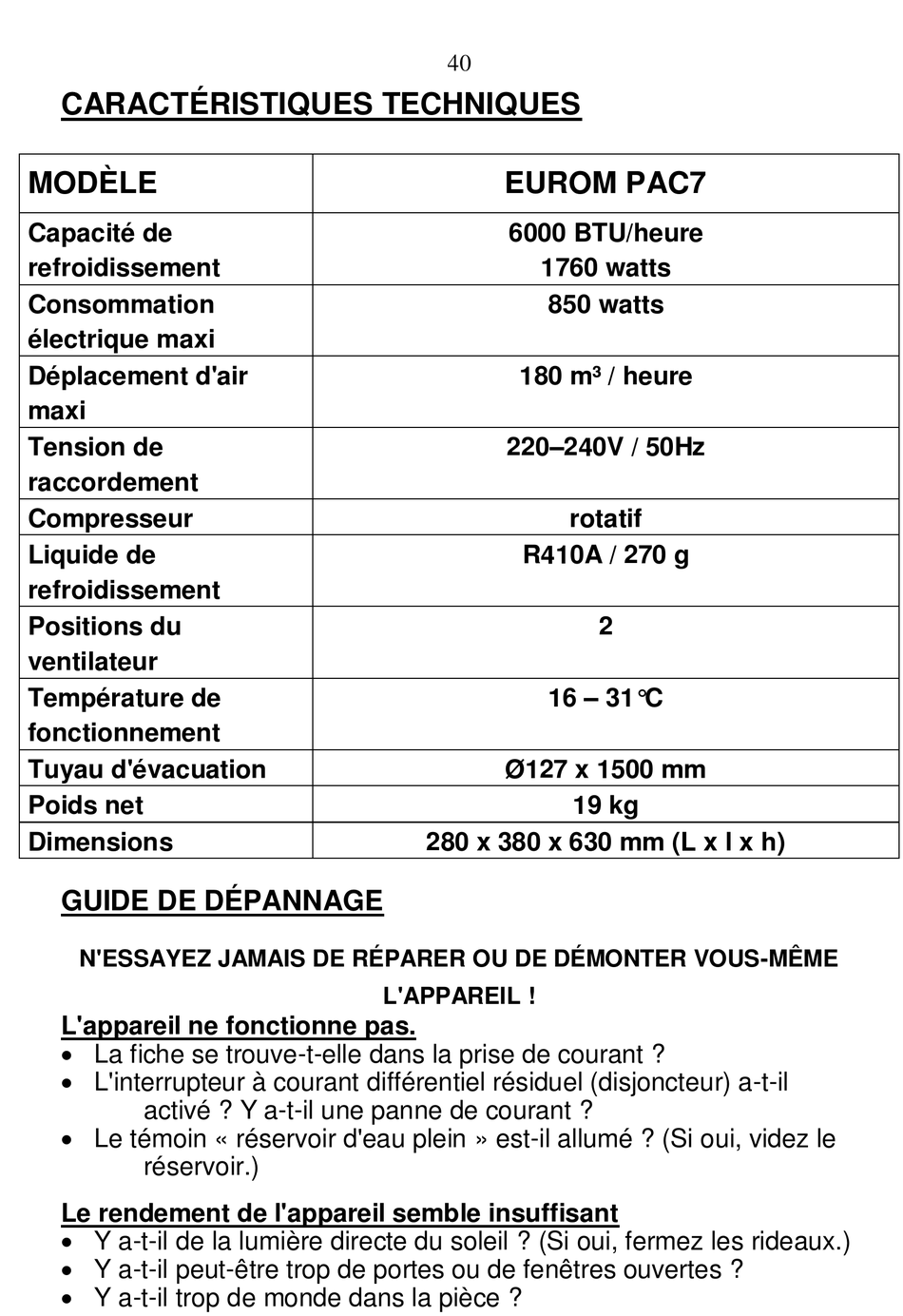 40

CARACTÉRISTIQUES TECHNIQUES

| MODÈLE | EUROM PAC7 |
|---|---|
| Capacité de refroidissement | 6000 BTU/heure 1760 watts |
| Consommation électrique maxi | 850 watts |
| Déplacement d'air maxi | 180 m³ / heure |
| Tension de raccordement | 220–240V / 50Hz |
| Compresseur | rotatif |
| Liquide de refroidissement | R410A / 270 g |
| Positions du ventilateur | 2 |
| Température de fonctionnement | 16 – 31°C |
| Tuyau d'évacuation | Ø127 x 1500 mm |
| Poids net | 19 kg |
| Dimensions | 280 x 380 x 630 mm (L x l x h) |

GUIDE DE DÉPANNAGE

N'ESSAYEZ JAMAIS DE RÉPARER OU DE DÉMONTER VOUS-MÊME L'APPAREIL !

L'appareil ne fonctionne pas.
• La fiche se trouve-t-elle dans la prise de courant ?
• L'interrupteur à courant différentiel résiduel (disjoncteur) a-t-il activé ? Y a-t-il une panne de courant ?
• Le témoin « réservoir d'eau plein » est-il allumé ? (Si oui, videz le réservoir.)

Le rendement de l'appareil semble insuffisant
• Y a-t-il de la lumière directe du soleil ? (Si oui, fermez les rideaux.)
• Y a-t-il peut-être trop de portes ou de fenêtres ouvertes ?
• Y a-t-il trop de monde dans la pièce ?